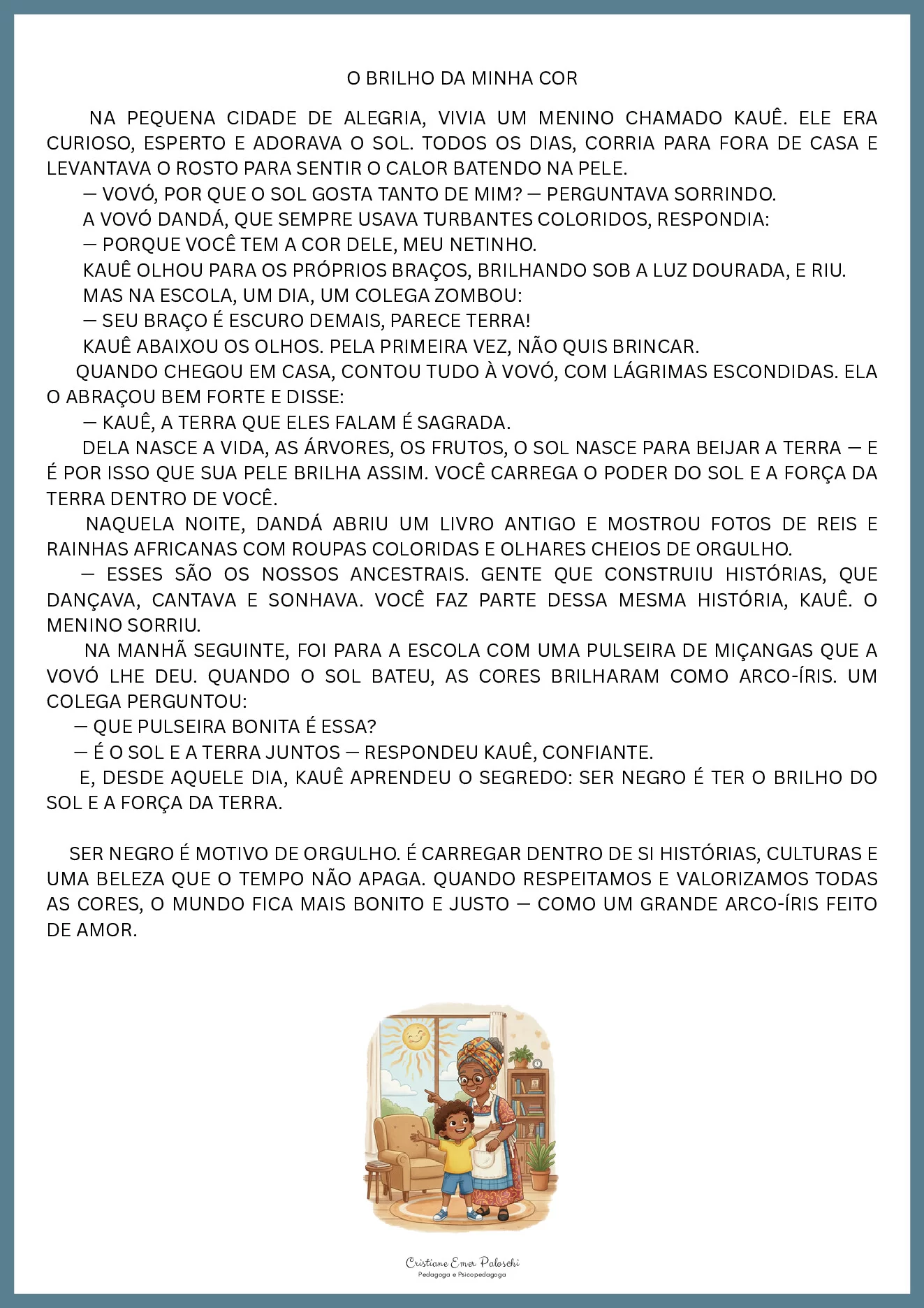 O BRILHO DA MINHA COR

NA PEQUENA CIDADE DE ALEGRIA, VIVIA UM MENINO CHAMADO KAUÊ. ELE ERA CURIOSO, ESPERTO E ADORAVA O SOL. TODOS OS DIAS, CORRIA PARA FORA DE CASA E LEVANTAVA O ROSTO PARA SENTIR O CALOR BATENDO NA PELE.

— VOVÓ, POR QUE O SOL GOSTA TANTO DE MIM? — PERGUNTAVA SORRINDO.

A VOVÓ DANDÁ, QUE SEMPRE USAVA TURBANTES COLORIDOS, RESPONDIA:

— PORQUE VOCÊ TEM A COR DELE, MEU NETINHO.

KAUÊ OLHOU PARA OS PRÓPRIOS BRAÇOS, BRILHANDO SOB A LUZ DOURADA, E RIU.

MAS NA ESCOLA, UM DIA, UM COLEGA ZOMBOU:

— SEU BRAÇO É ESCURO DEMAIS, PARECE TERRA!

KAUÊ ABAIXOU OS OLHOS. PELA PRIMEIRA VEZ, NÃO QUIS BRINCAR.

QUANDO CHEGOU EM CASA, CONTOU TUDO À VOVÓ, COM LÁGRIMAS ESCONDIDAS. ELA O ABRAÇOU BEM FORTE E DISSE:

— KAUÊ, A TERRA QUE ELES FALAM É SAGRADA.

DELA NASCE A VIDA, AS ÁRVORES, OS FRUTOS, O SOL NASCE PARA BEIJAR A TERRA — E É POR ISSO QUE SUA PELE BRILHA ASSIM. VOCÊ CARREGA O PODER DO SOL E A FORÇA DA TERRA DENTRO DE VOCÊ.

NAQUELA NOITE, DANDÁ ABRIU UM LIVRO ANTIGO E MOSTROU FOTOS DE REIS E RAINHAS AFRICANAS COM ROUPAS COLORIDAS E OLHARES CHEIOS DE ORGULHO.

— ESSES SÃO OS NOSSOS ANCESTRAIS. GENTE QUE CONSTRUIU HISTÓRIAS, QUE DANÇAVA, CANTAVA E SONHAVA. VOCÊ FAZ PARTE DESSA MESMA HISTÓRIA, KAUÊ. O MENINO SORRIU.

NA MANHÃ SEGUINTE, FOI PARA A ESCOLA COM UMA PULSEIRA DE MIÇANGAS QUE A VOVÓ LHE DEU. QUANDO O SOL BATEU, AS CORES BRILHARAM COMO ARCO-ÍRIS. UM COLEGA PERGUNTOU:

— QUE PULSEIRA BONITA É ESSA?

— É O SOL E A TERRA JUNTOS — RESPONDEU KAUÊ, CONFIANTE.

E, DESDE AQUELE DIA, KAUÊ APRENDEU O SEGREDO: SER NEGRO É TER O BRILHO DO SOL E A FORÇA DA TERRA.

SER NEGRO É MOTIVO DE ORGULHO. É CARREGAR DENTRO DE SI HISTÓRIAS, CULTURAS E UMA BELEZA QUE O TEMPO NÃO APAGA. QUANDO RESPEITAMOS E VALORIZAMOS TODAS AS CORES, O MUNDO FICA MAIS BONITO E JUSTO — COMO UM GRANDE ARCO-ÍRIS FEITO DE AMOR.

Cristiane Emer Paloschi
Pedagoga e Psicopedagoga